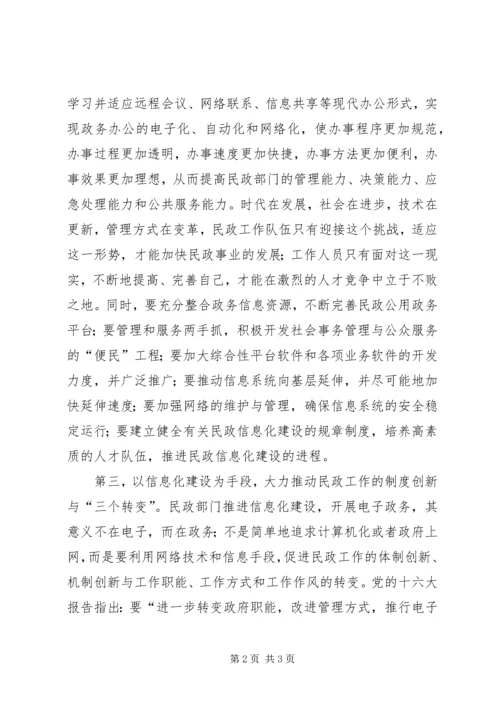 学习并适应远程会议、网络联系、信息共享等现代办公形式，实现政务办公的电子化、自动化和网络化，使办事程序更加规范，办事过程更加透明，办事速度更加快捷，办事方法更加便利，办事效果更加理想，从而提高民政部门的管理能力、决策能力、应急处理能力和公共服务能力。时代在发展，社会在进步，技术在更新，管理方式在变革，民政工作队伍只有迎接这个挑战，适应这一形势，才能加快民政事业的发展；工作人员只有面对这一现实，不断地提高、完善自己，才能在激烈的人才竞争中立于不败之地。同时，要充分整合政务信息资源，不断完善民政公用政务平台；要管理和服务两手抓，积极开发社会事务管理与公众服务的“便民”工程；要加大综合性平台软件和各项业务软件的开发力度，并广泛推广；要推动信息系统向基层延伸，并尽可能地加快延伸速度；要加强网络的维护与管理，确保信息系统的安全稳定运行；要建立健全有关民政信息化建设的规章制度，培养高素质的人才队伍，推进民政信息化建设的进程。

第三，以信息化建设为手段，大力推动民政工作的制度创新与“三个转变”。民政部门推进信息化建设，开展电子政务，其意义不在电子，而在政务；不是简单地追求计算机化或者政府上网，而是要利用网络技术和信息手段，促进民政工作的体制创新、机制创新与工作职能、工作方式和工作作风的转变。党的十六大报告指出：要“进一步转变政府职能，改进管理方式，推行电子

第2页 共3页